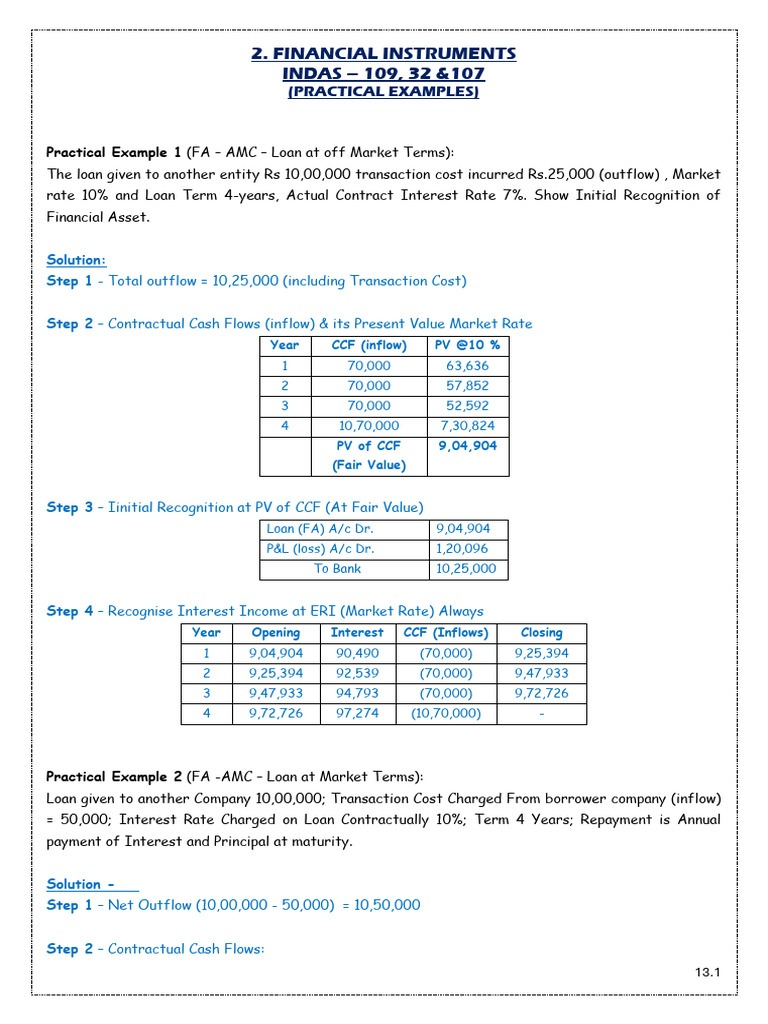 2. FINANCIAL INSTRUMENTS
INDAS – 109, 32 &107
(PRACTICAL EXAMPLES)

Practical Example 1 (FA – AMC – Loan at off Market Terms):
The loan given to another entity Rs 10,00,000 transaction cost incurred Rs.25,000 (outflow) , Market rate 10% and Loan Term 4-years, Actual Contract Interest Rate 7%. Show Initial Recognition of Financial Asset.

Solution:
Step 1 - Total outflow = 10,25,000 (including Transaction Cost)

Step 2 – Contractual Cash Flows (inflow) & its Present Value Market Rate

| Year | CCF (inflow) | PV @10 % |
|---|---|---|
| 1 | 70,000 | 63,636 |
| 2 | 70,000 | 57,852 |
| 3 | 70,000 | 52,592 |
| 4 | 10,70,000 | 7,30,824 |
| | PV of CCF (Fair Value) | 9,04,904 |

Step 3 – Iinitial Recognition at PV of CCF (At Fair Value)

| Loan (FA) A/c Dr. | 9,04,904 |
|---|---|
| P&L (loss) A/c Dr. | 1,20,096 |
| To Bank | 10,25,000 |

Step 4 – Recognise Interest Income at ERI (Market Rate) Always

| Year | Opening | Interest | CCF (Inflows) | Closing |
|---|---|---|---|---|
| 1 | 9,04,904 | 90,490 | (70,000) | 9,25,394 |
| 2 | 9,25,394 | 92,539 | (70,000) | 9,47,933 |
| 3 | 9,47,933 | 94,793 | (70,000) | 9,72,726 |
| 4 | 9,72,726 | 97,274 | (10,70,000) | - |

Practical Example 2 (FA -AMC – Loan at Market Terms):
Loan given to another Company 10,00,000; Transaction Cost Charged From borrower company (inflow) = 50,000; Interest Rate Charged on Loan Contractually 10%; Term 4 Years; Repayment is Annual payment of Interest and Principal at maturity.

Solution -
Step 1 – Net Outflow (10,00,000 - 50,000) = 10,50,000

Step 2 – Contractual Cash Flows:

13.1